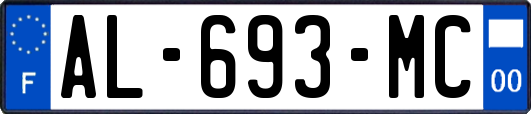 F
AL-693-MC
00